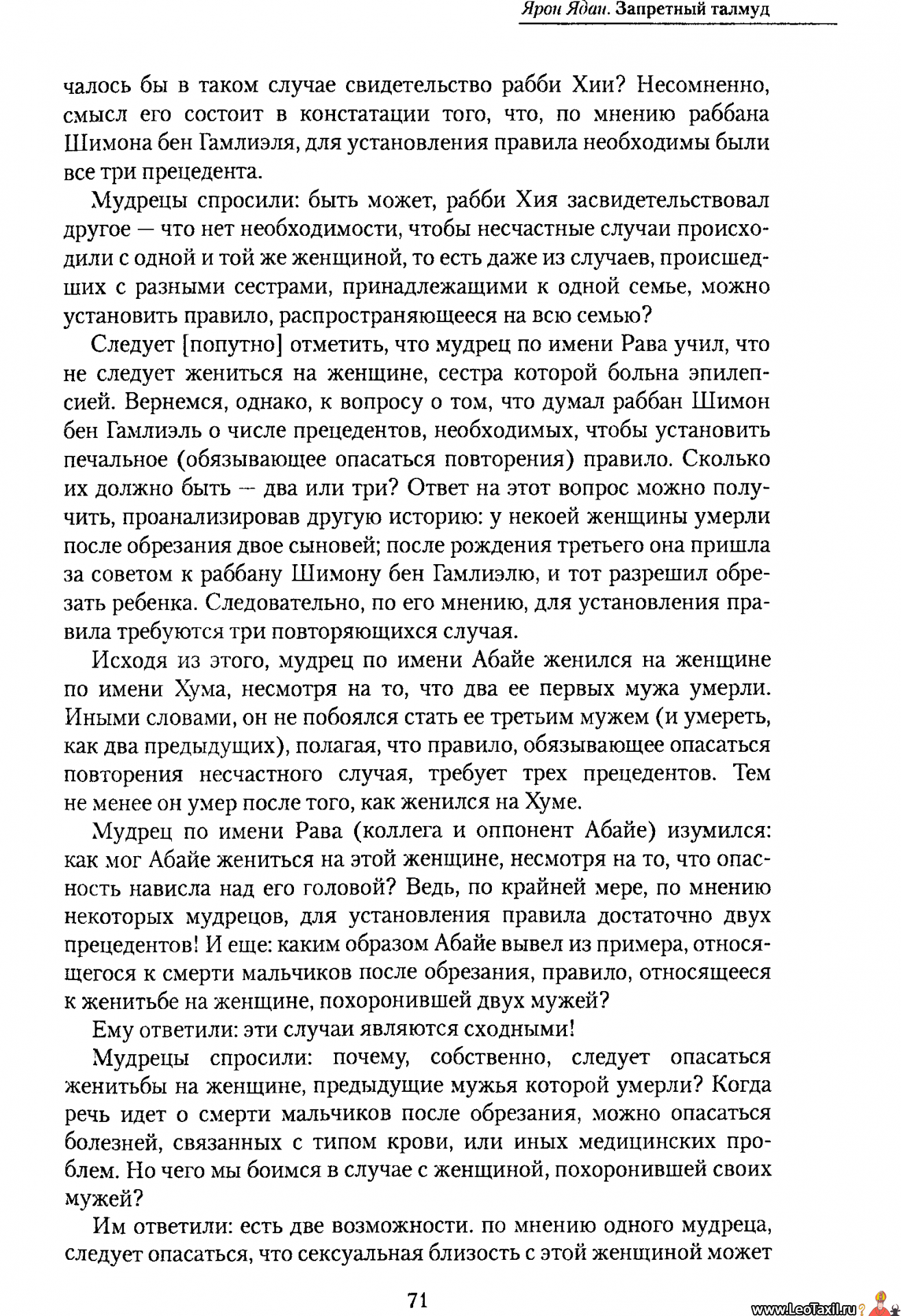 Ярон Ядан. Запретный талмуд

чалось бы в таком случае свидетельство рабби Хии? Несомненно, смысл его состоит в констатации того, что, по мнению раббана Шимона бен Гамлиэля, для установления правила необходимы были все три прецедента.

Мудрецы спросили: быть может, рабби Хия засвидетельствовал другое — что нет необходимости, чтобы несчастные случаи происходили с одной и той же женщиной, то есть даже из случаев, происшедших с разными сестрами, принадлежащими к одной семье, можно установить правило, распространяющееся на всю семью?

Следует [попутно] отметить, что мудрец по имени Рава учил, что не следует жениться на женщине, сестра которой больна эпилепсией. Вернемся, однако, к вопросу о том, что думал раббан Шимон бен Гамлиэль о числе прецедентов, необходимых, чтобы установить печальное (обязывающее опасаться повторения) правило. Сколько их должно быть — два или три? Ответ на этот вопрос можно получить, проанализировав другую историю: у некоей женщины умерли после обрезания двое сыновей; после рождения третьего она пришла за советом к раббану Шимону бен Гамлиэлю, и тот разрешил обрезать ребенка. Следовательно, по его мнению, для установления правила требуются три повторяющихся случая.

Исходя из этого, мудрец по имени Абайе женился на женщине по имени Хума, несмотря на то, что два ее первых мужа умерли. Иными словами, он не побоялся стать ее третьим мужем (и умереть, как два предыдущих), полагая, что правило, обязывающее опасаться повторения несчастного случая, требует трех прецедентов. Тем не менее он умер после того, как женился на Хуме.

Мудрец по имени Рава (коллега и оппонент Абайе) изумился: как мог Абайе жениться на этой женщине, несмотря на то, что опасность нависла над его головой? Ведь, по крайней мере, по мнению некоторых мудрецов, для установления правила достаточно двух прецедентов! И еще: каким образом Абайе вывел из примера, относящегося к смерти мальчиков после обрезания, правило, относящееся к женитьбе на женщине, похоронившей двух мужей?

Ему ответили: эти случаи являются сходными!

Мудрецы спросили: почему, собственно, следует опасаться женитьбы на женщине, предыдущие мужья которой умерли? Когда речь идет о смерти мальчиков после обрезания, можно опасаться болезней, связанных с типом крови, или иных медицинских проблем. Но чего мы боимся в случае с женщиной, похоронившей своих мужей?

Им ответили: есть две возможности. по мнению одного мудреца, следует опасаться, что сексуальная близость с этой женщиной может

71

www.LeoTaxil.ru